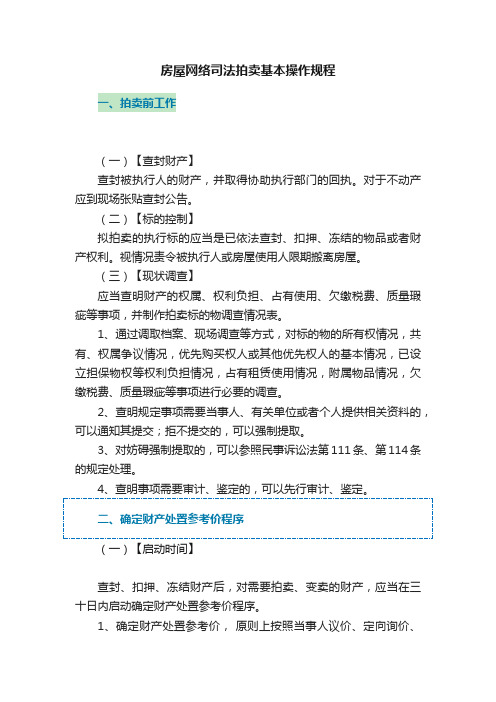 房屋网络司法拍卖基本操作规程

一、拍卖前工作

（一）【查封财产】

查封被执行人的财产，并取得协助执行部门的回执。对于不动产应到现场张贴查封公告。

（二）【标的控制】

拟拍卖的执行标的应当是已依法查封、扣押、冻结的物品或者财产权利。视情况责令被执行人或房屋使用人限期搬离房屋。

（三）【现状调查】

应当查明财产的权属、权利负担、占有使用、欠缴税费、质量瑕疵等事项，并制作拍卖标的物调查情况表。

1、通过调取档案、现场调查等方式，对标的物的所有权情况，共有、权属争议情况，优先购买权人或其他优先权人的基本情况，已设立担保物权等权利负担情况，占有租赁使用情况，附属物品情况，欠缴税费、质量瑕疵等事项进行必要的调查。

2、查明规定事项需要当事人、有关单位或者个人提供相关资料的，可以通知其提交；拒不提交的，可以强制提取。

3、对妨碍强制提取的，可以参照民事诉讼法第111条、第114条的规定处理。

4、查明事项需要审计、鉴定的，可以先行审计、鉴定。

二、确定财产处置参考价程序

（一）【启动时间】

查封、扣押、冻结财产后，对需要拍卖、变卖的财产，应当在三十日内启动确定财产处置参考价程序。

1、确定财产处置参考价， 原则上按照当事人议价、定向询价、